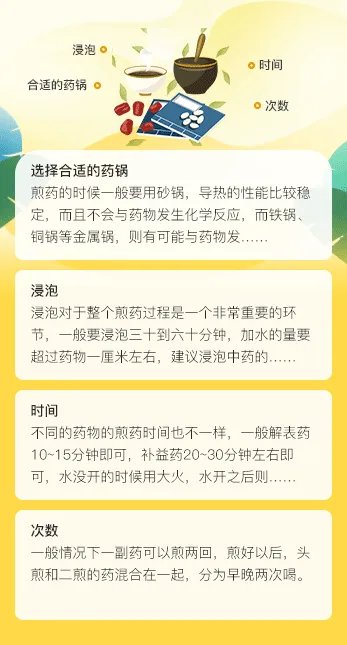 浸泡
合适的药锅
时间
次数

选择合适的药锅
煎药的时候一般要用砂锅，导热的性能比较稳定，而且不会与药物发生化学反应，而铁锅、铜锅等金属锅，则有可能与药物发......

浸泡
浸泡对于整个煎药过程是一个非常重要的环节，一般要浸泡三十到六十分钟，加水的量要超过药物一厘米左右，建议浸泡中药的......

时间
不同的药物的煎药时间也不一样，一般解表药10~15分钟即可，补益药20~30分钟左右即可，水没开的时候用大火，水开之后则......

次数
一般情况下一副药可以煎两回，煎好以后，头煎和二煎的药混合在一起，分为早晚两次喝。